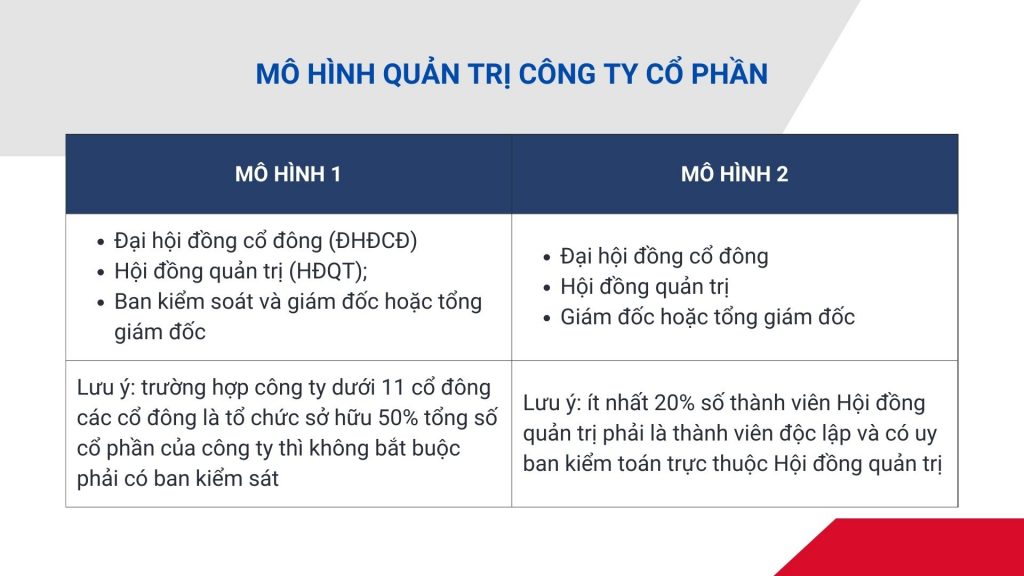 MÔ HÌNH QUẢN TRỊ CÔNG TY CỔ PHẦN

| MÔ HÌNH 1 | MÔ HÌNH 2 |
|---|---|
| • Đại hội đồng cổ đông (ĐHĐCĐ) • Hội đồng quản trị (HĐQT); • Ban kiểm soát và giám đốc hoặc tổng giám đốc | • Đại hội đồng cổ đông • Hội đồng quản trị • Giám đốc hoặc tổng giám đốc |
| Lưu ý: trường hợp công ty dưới 11 cổ đông các cổ đông là tổ chức sở hữu 50% tổng số cổ phần của công ty thì không bắt buộc phải có ban kiểm sát | Lưu ý: ít nhất 20% số thành viên Hội đồng quản trị phải là thành viên độc lập và có uy ban kiểm toán trực thuộc Hội đồng quản trị |